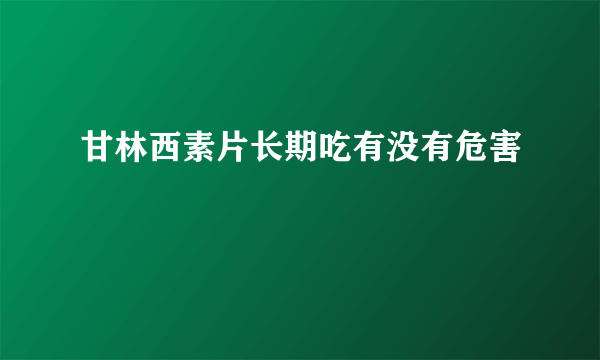 甘林西素片长期吃有没有危害